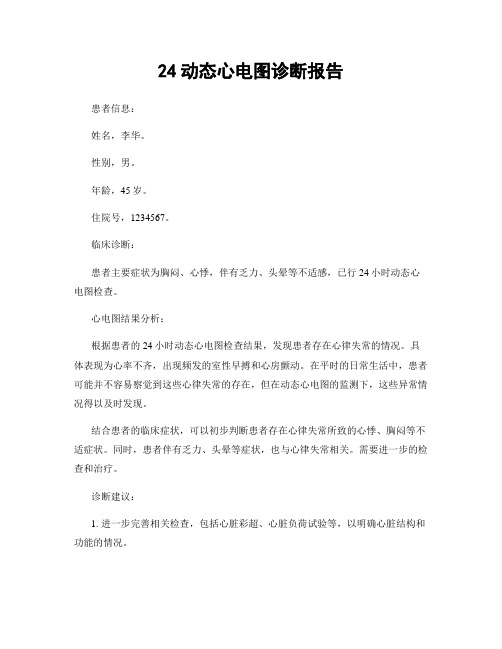 24 动态心电图诊断报告

患者信息：

姓名，李华。

性别，男。

年龄，45 岁。

住院号，1234567。

临床诊断：

患者主要症状为胸闷、心悸，伴有乏力、头晕等不适感，已行 24 小时动态心电图检查。

心电图结果分析：

根据患者的 24 小时动态心电图检查结果，发现患者存在心律失常的情况。具体表现为心率不齐，出现频发的室性早搏和心房颤动。在平时的日常生活中，患者可能并不容易察觉到这些心律失常的存在，但在动态心电图的监测下，这些异常情况得以及时发现。

结合患者的临床症状，可以初步判断患者存在心律失常所致的心悸、胸闷等不适症状。同时，患者伴有乏力、头晕等症状，也与心律失常相关。需要进一步的检查和治疗。

诊断建议：

1. 进一步完善相关检查，包括心脏彩超、心脏负荷试验等，以明确心脏结构和功能的情况。